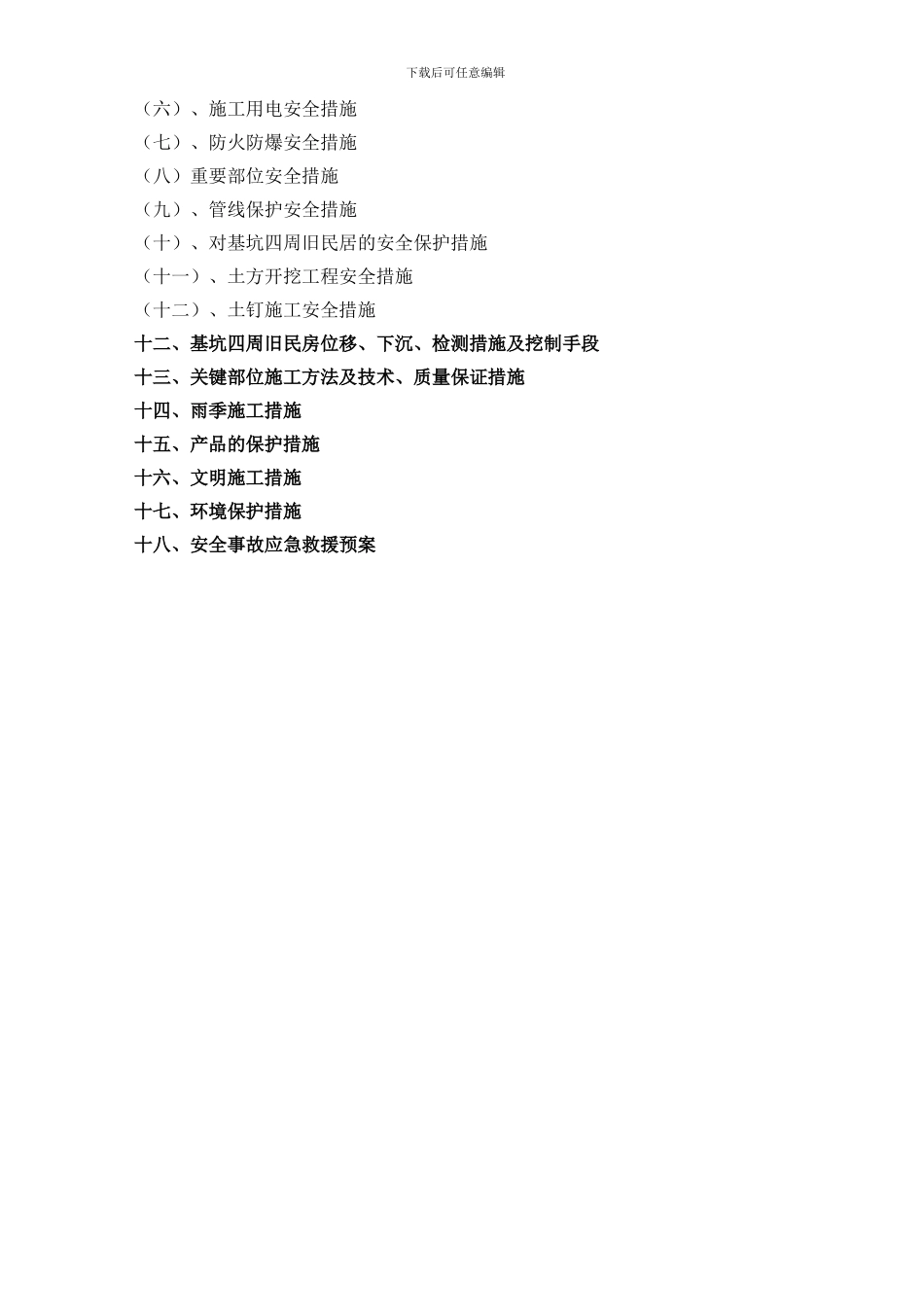 下载后可任意编辑

（六）、施工用电安全措施

（七）、防火防爆安全措施

（八）重要部位安全措施

（九）、管线保护安全措施

（十）、对基坑四周旧民居的安全保护措施

（十一）、土方开挖工程安全措施

（十二）、土钉施工安全措施

十二、基坑四周旧民房位移、下沉、检测措施及挖制手段

十三、关键部位施工方法及技术、质量保证措施

十四、雨季施工措施

十五、产品的保护措施

十六、文明施工措施

十七、环境保护措施

十八、安全事故应急救援预案